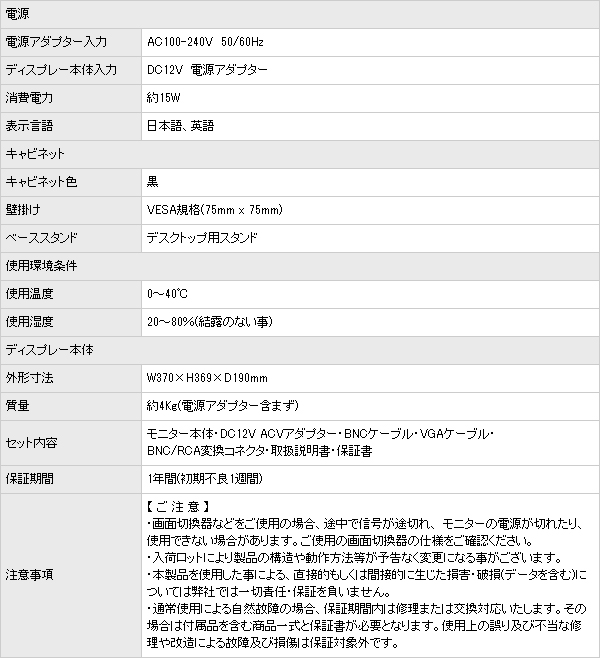 | 電源 | |
|---|---|
| 電源アダプター入力 | AC100-240V 50/60Hz |
| ディスプレー本体入力 | DC12V 電源アダプター |
| 消費電力 | 約15W |
| 表示言語 | 日本語、英語 |
| キャビネット | |
| キャビネット色 | 黒 |
| 壁掛け | VESA規格(75mm x 75mm) |
| ベーススタンド | デスクトップ用スタンド |
| 使用環境条件 | |
| 使用温度 | 0～40℃ |
| 使用湿度 | 20～80%(結露のない事) |
| ディスプレー本体 | |
| 外形寸法 | W370×H369×D190mm |
| 質量 | 約4Kg(電源アダプター含まず) |
| セット内容 | モニター本体・DC12V ACVアダプター・BNCケーブル・VGAケーブル・BNC/RCA変換コネクタ・取扱説明書・保証書 |
| 保証期間 | 1年間(初期不良1週間) |
| 注意事項 | 【ご注意】 ・画面切換器などをご使用の場合、途中で信号が途切れ、モニターの電源が切れたり、使用できない場合があります。ご使用の画面切換器の仕様をご確認ください。 ・入荷ロットにより製品の構造や動作方法等が予告なく変更になる事がございます。 ・本製品を使用した事による、直接的もしくは間接的に生じた損害・破損(データを含む)については弊社では一切責任・保証を負いません。 ・通常使用による自然故障の場合、保証期間内は修理または交換対応いたします。その場合は付属品を含む商品一式と保証書が必要となります。使用上の誤り及び不当な修理や改造による故障及び損傷は保証対象外です。 |